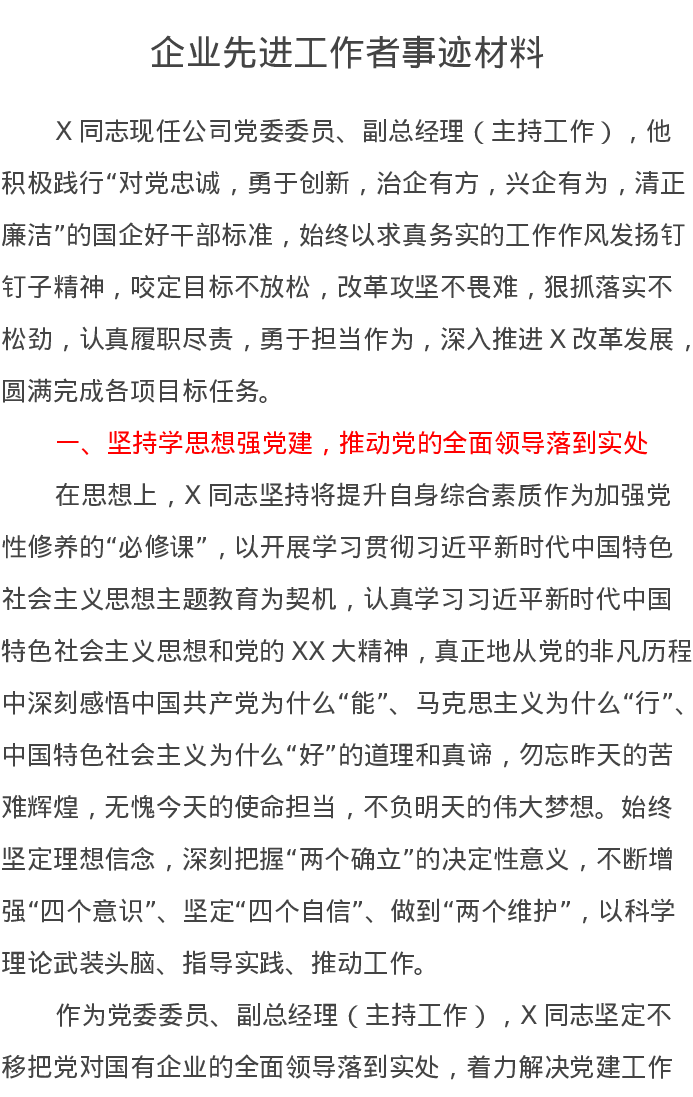 企业先进工作者事迹材料

X 同志现任公司党委委员、副总经理（主持工作），他积极践行“对党忠诚，勇于创新，治企有方，兴企有为，清正廉洁”的国企好干部标准，始终以求真务实的工作作风发扬钉钉子精神，咬定目标不放松，改革攻坚不畏难，狠抓落实不松劲，认真履职尽责，勇于担当作为，深入推进 X 改革发展，圆满完成各项目标任务。

一、坚持学思想强党建，推动党的全面领导落到实处

在思想上，X 同志坚持将提升自身综合素质作为加强党性修养的“必修课”，以开展学习贯彻习近平新时代中国特色社会主义思想主题教育为契机，认真学习习近平新时代中国特色社会主义思想和党的 XX 大精神，真正地从党的非凡历程中深刻感悟中国共产党为什么“能”、马克思主义为什么“行”、中国特色社会主义为什么“好”的道理和真谛，勿忘昨天的苦难辉煌，无愧今天的使命担当，不负明天的伟大梦想。始终坚定理想信念，深刻把握“两个确立”的决定性意义，不断增强“四个意识”、坚定“四个自信”、做到“两个维护”，以科学理论武装头脑、指导实践、推动工作。

作为党委委员、副总经理（主持工作），X 同志坚定不移把党对国有企业的全面领导落到实处，着力解决党建工作